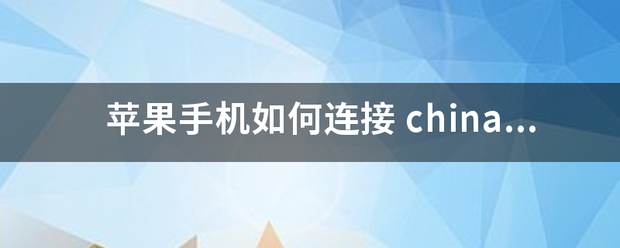 苹果手机如何连接 china...